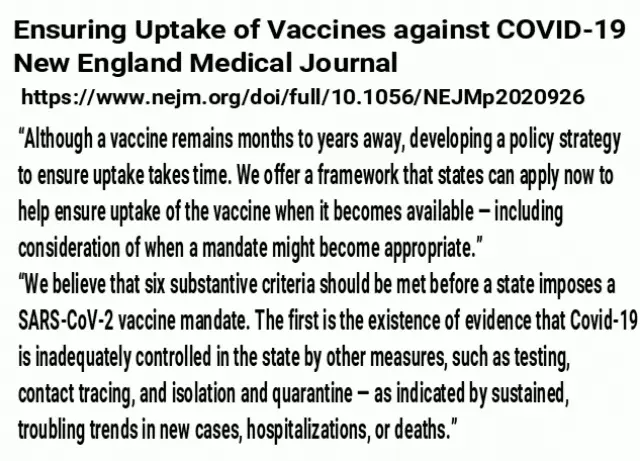 Ensuring Uptake of Vaccines against COVID-19
New England Medical Journal
https://www.nejm.org/doi/full/10.1056/NEJMp2020926

"Although a vaccine remains months to years away, developing a policy strategy to ensure uptake takes time. We offer a framework that states can apply now to help ensure uptake of the vaccine when it becomes available – including consideration of when a mandate might become appropriate."

"We believe that six substantive criteria should be met before a state imposes a SARS-CoV-2 vaccine mandate. The first is the existence of evidence that Covid-19 is inadequately controlled in the state by other measures, such as testing, contact tracing, and isolation and quarantine – as indicated by sustained, troubling trends in new cases, hospitalizations, or deaths."